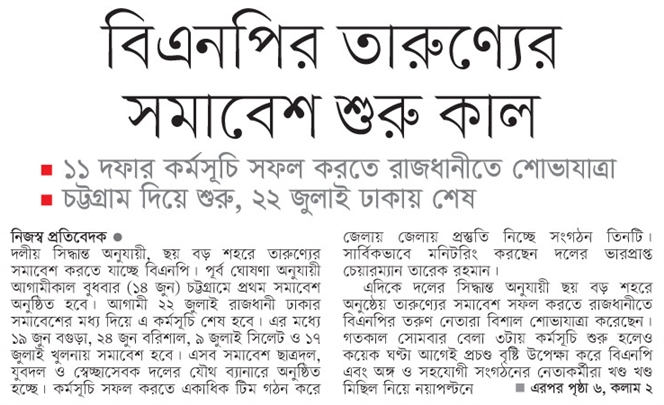 বিএনপির তারুণ্যের সমাবেশ শুরু কাল

■ ১১ দফার কর্মসূচি সফল করতে রাজধানীতে শোভাযাত্রা
■ চট্টগ্রাম দিয়ে শুরু, ২২ জুলাই ঢাকায় শেষ

নিজস্ব প্রতিবেদক ●
দলীয় সিদ্ধান্ত অনুযায়ী, ছয় বড় শহরে তারুণ্যের সমাবেশ করতে যাচ্ছে বিএনপি। পূর্ব ঘোষণা অনুযায়ী আগামীকাল বুধবার (১৪ জুন) চট্টগ্রামে প্রথম সমাবেশ অনুষ্ঠিত হবে। আগামী ২২ জুলাই রাজধানী ঢাকার সমাবেশের মধ্য দিয়ে এ কর্মসূচি শেষ হবে। এর মধ্যে ১৯ জুন বগুড়া, ২৪ জুন বরিশাল, ৯ জুলাই সিলেট ও ১৭ জুলাই খুলনায় সমাবেশ হবে। এসব সমাবেশ ছাত্রদল, যুবদল ও স্বেচ্ছাসেবক দলের যৌথ ব্যানারে অনুষ্ঠিত হচ্ছে। কর্মসূচি সফল করতে একাধিক টিম গঠন করে জেলায় জেলায় প্রস্তুতি নিচ্ছে সংগঠন তিনটি। সার্বিকভাবে মনিটরিং করছেন দলের ভারপ্রাপ্ত চেয়ারম্যান তারেক রহমান।

এদিকে দলের সিদ্ধান্ত অনুযায়ী ছয় বড় শহরে অনুষ্ঠেয় তারুণ্যের সমাবেশ সফল করতে রাজধানীতে বিএনপির তরুণ নেতারা বিশাল শোভাযাত্রা করেছেন। গতকাল সোমবার বেলা ৩টায় কর্মসূচি শুরু হলেও কয়েক ঘণ্টা আগেই প্রচণ্ড বৃষ্টি উপেক্ষা করে বিএনপি এবং অঙ্গ ও সহযোগী সংগঠনের নেতাকর্মীরা খণ্ড খণ্ড মিছিল নিয়ে নয়াপল্টনে ■ এরপর পৃষ্ঠা ৬, কলাম ২